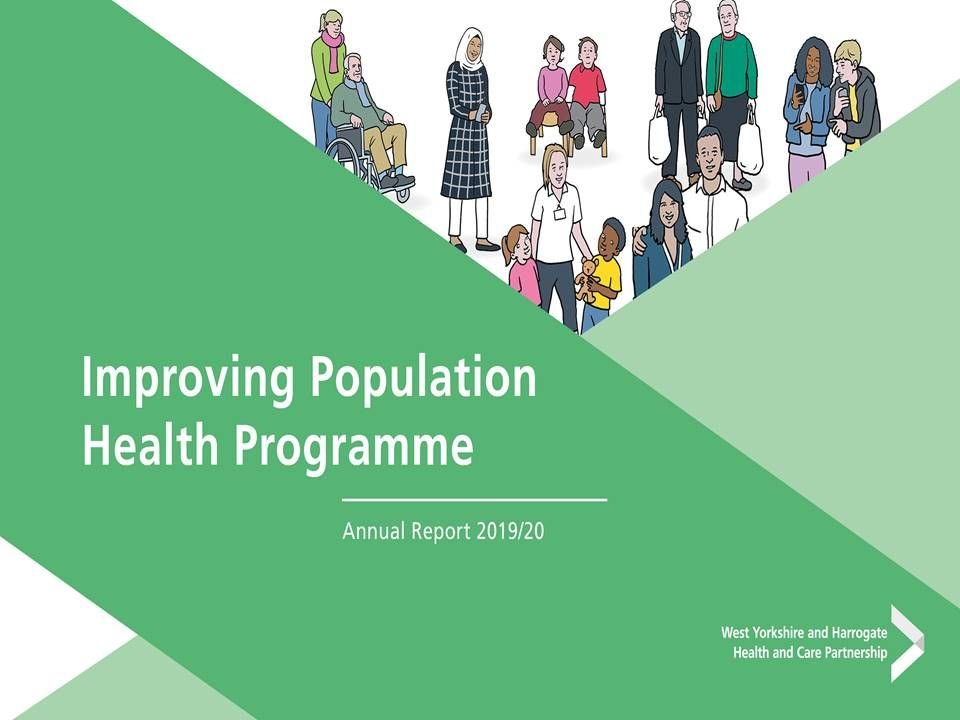 Improving Population Health Programme

Annual Report 2019/20

West Yorkshire and Harrogate Health and Care Partnership